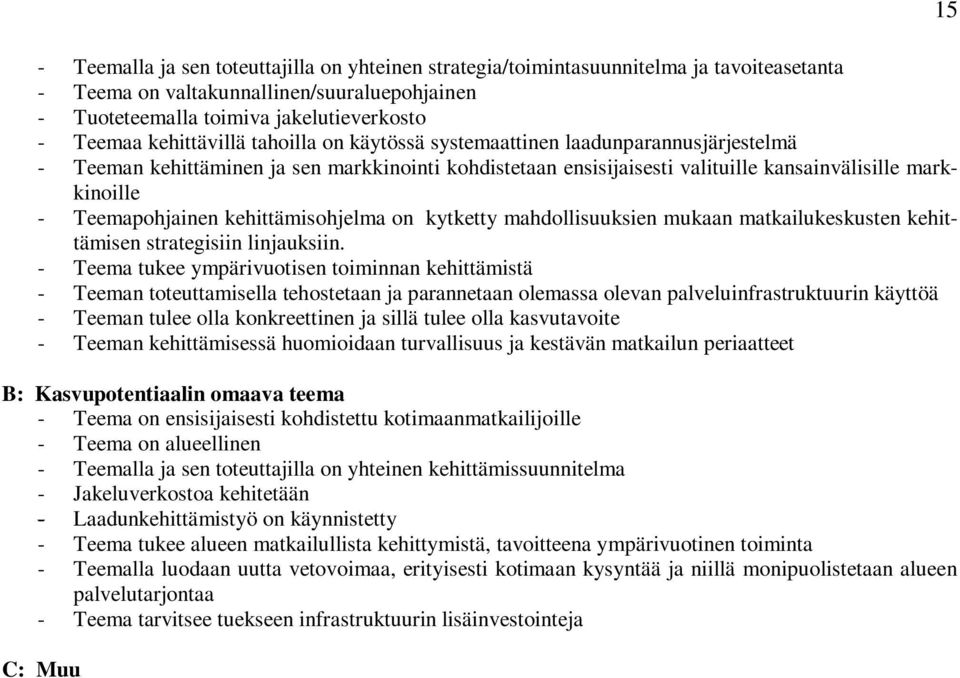 15

- Teemalla ja sen toteuttajilla on yhteinen strategia/toimintasuunnitelma ja tavoiteasetanta
- Teema on valtakunnallinen/suuraluepohjainen
- Tuoteteemalla toimiva jakelutieverkosto
- Teemaa kehittävillä tahoilla on käytössä systemaattinen laadunparannusjärjestelmä
- Teeman kehittäminen ja sen markkinointi kohdistetaan ensisijaisesti valituille kansainvälisille markkinoille
- Teemapohjainen kehittämisohjelma on kytketty mahdollisuuksien mukaan matkailukeskusten kehittämisen strategisiin linjauksiin.
- Teema tukee ympärivuotisen toiminnan kehittämistä
- Teeman toteuttamisella tehostetaan ja parannetaan olemassa olevan palveluinfrastruktuurin käyttöä
- Teeman tulee olla konkreettinen ja sillä tulee olla kasvutavoite
- Teeman kehittämisessä huomioidaan turvallisuus ja kestävän matkailun periaatteet

B: Kasvupotentiaalin omaava teema
- Teema on ensisijaisesti kohdistettu kotimaanmatkailijoille
- Teema on alueellinen
- Teemalla ja sen toteuttajilla on yhteinen kehittämissuunnitelma
- Jakeluverkostoa kehitetään
- Laadunkehittämistyö on käynnistetty
- Teema tukee alueen matkailullista kehittymistä, tavoitteena ympärivuotinen toiminta
- Teemalla luodaan uutta vetovoimaa, erityisesti kotimaan kysyntää ja niillä monipuolistetaan alueen palvelutarjontaa
- Teema tarvitsee tuekseen infrastruktuurin lisäinvestointeja

C: Muu